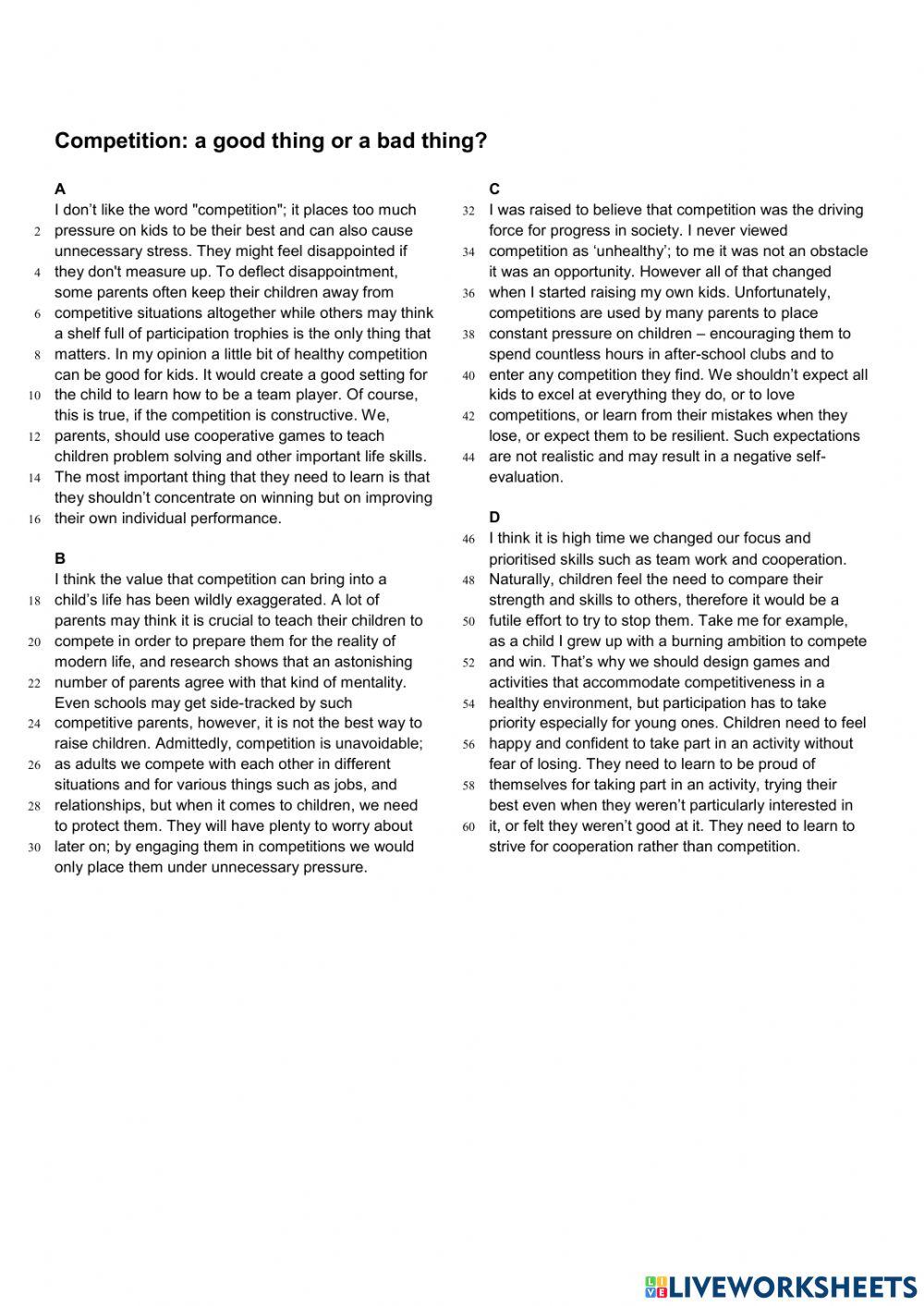 Competition: a good thing or a bad thing?

A
I don't like the word "competition"; it places too much
2 pressure on kids to be their best and can also cause
unnecessary stress. They might feel disappointed if
4 they don't measure up. To deflect disappointment,
some parents often keep their children away from
6 competitive situations altogether while others may think
a shelf full of participation trophies is the only thing that
8 matters. In my opinion a little bit of healthy competition
can be good for kids. It would create a good setting for
10 the child to learn how to be a team player. Of course,
this is true, if the competition is constructive. We,
12 parents, should use cooperative games to teach
children problem solving and other important life skills.
14 The most important thing that they need to learn is that
they shouldn't concentrate on winning but on improving
16 their own individual performance.

B
I think the value that competition can bring into a
18 child's life has been wildly exaggerated. A lot of
parents may think it is crucial to teach their children to
20 compete in order to prepare them for the reality of
modern life, and research shows that an astonishing
22 number of parents agree with that kind of mentality.
Even schools may get side-tracked by such
24 competitive parents, however, it is not the best way to
raise children. Admittedly, competition is unavoidable;
26 as adults we compete with each other in different
situations and for various things such as jobs, and
28 relationships, but when it comes to children, we need
to protect them. They will have plenty to worry about
30 later on; by engaging them in competitions we would
only place them under unnecessary pressure.

C
32 I was raised to believe that competition was the driving
force for progress in society. I never viewed
34 competition as 'unhealthy'; to me it was not an obstacle
it was an opportunity. However all of that changed
36 when I started raising my own kids. Unfortunately,
competitions are used by many parents to place
38 constant pressure on children – encouraging them to
spend countless hours in after-school clubs and to
40 enter any competition they find. We shouldn't expect all
kids to excel at everything they do, or to love
42 competitions, or learn from their mistakes when they
lose, or expect them to be resilient. Such expectations
44 are not realistic and may result in a negative self-evaluation.

D
46 I think it is high time we changed our focus and
prioritised skills such as team work and cooperation.
48 Naturally, children feel the need to compare their
strength and skills to others, therefore it would be a
50 futile effort to try to stop them. Take me for example,
as a child I grew up with a burning ambition to compete
52 and win. That's why we should design games and
activities that accommodate competitiveness in a
54 healthy environment, but participation has to take
priority especially for young ones. Children need to feel
56 happy and confident to take part in an activity without
fear of losing. They need to learn to be proud of
58 themselves for taking part in an activity, trying their
best even when they weren't particularly interested in
60 it, or felt they weren't good at it. They need to learn to
strive for cooperation rather than competition.

LIVEWORKSHEETS